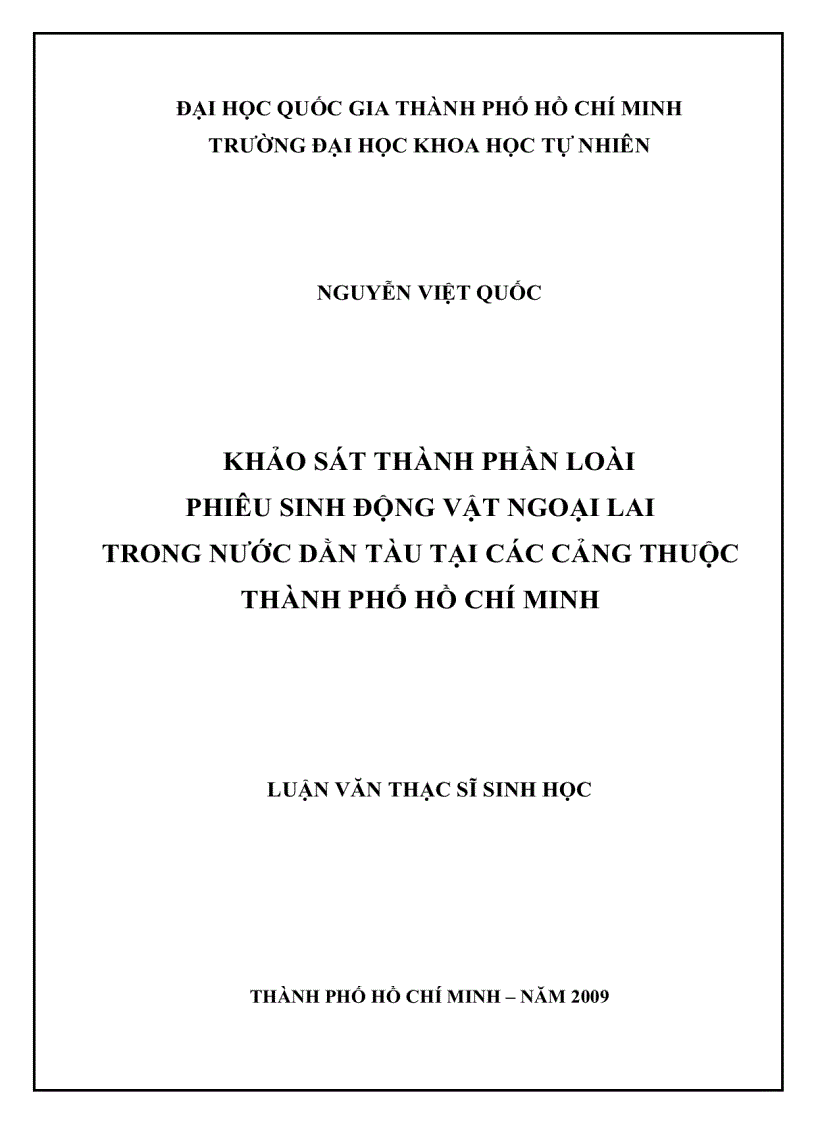 ĐẠI HỌC QUỐC GIA THÀNH PHỐ HỒ CHÍ MINH
TRƯỜNG ĐẠI HỌC KHOA HỌC TỰ NHIÊN

NGUYỄN VIỆT QUỐC

KHẢO SÁT THÀNH PHẦN LOÀI
PHIÊU SINH ĐỘNG VẬT NGOẠI LAI
TRONG NƯỚC DẰN TÀU TẠI CÁC CẢNG THUỘC
THÀNH PHỐ HỒ CHÍ MINH

LUẬN VĂN THẠC SĨ SINH HỌC

THÀNH PHỐ HỒ CHÍ MINH – NĂM 2009